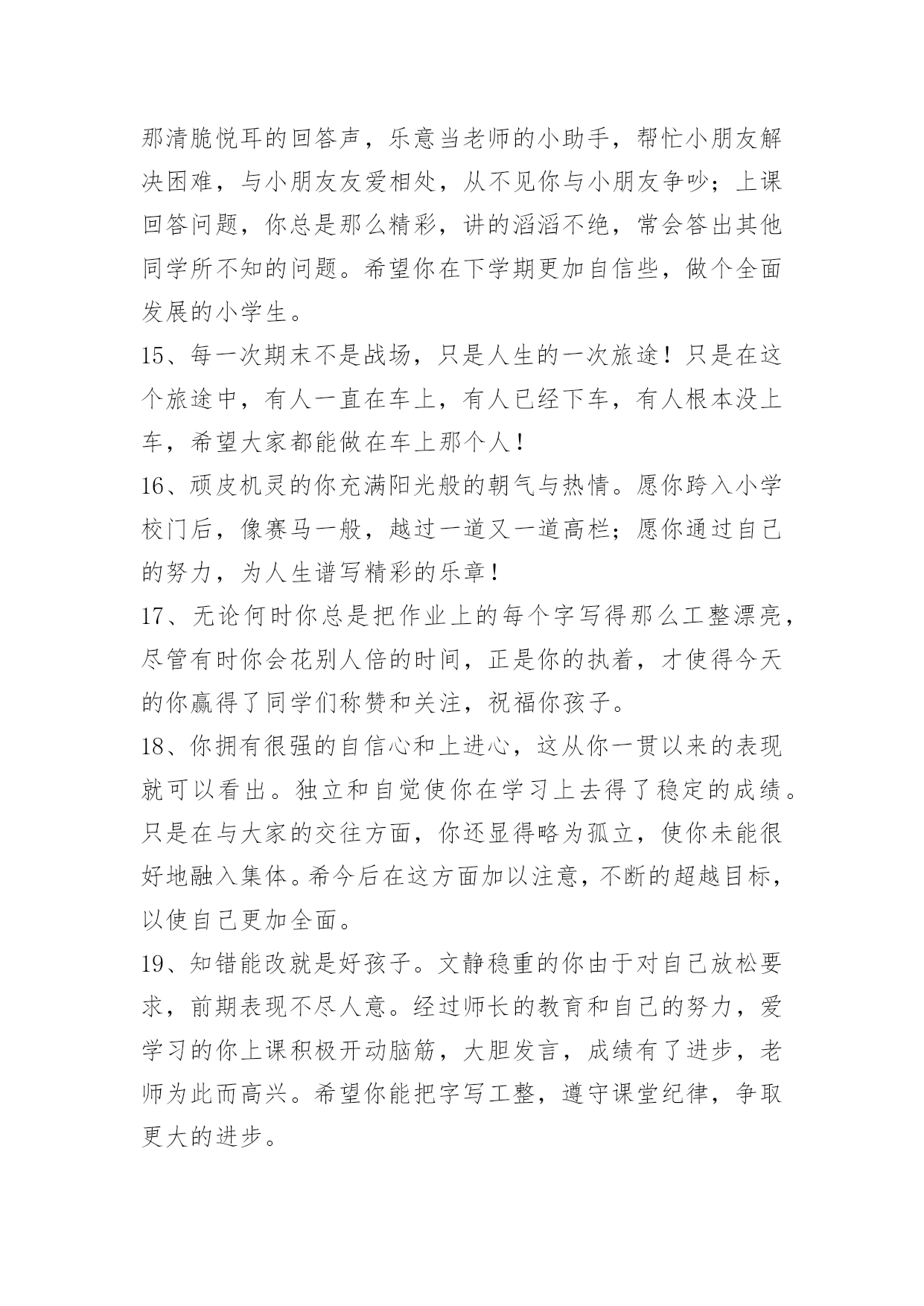 那清脆悦耳的回答声，乐意当老师的小助手，帮忙小朋友解决困难，与小朋友友爱相处，从不见你与小朋友争吵；上课回答问题，你总是那么精彩，讲的滔滔不绝，常会答出其他同学所不知的问题。希望你在下学期更加自信些，做个全面发展的小学生。

15、每一次期末不是战场，只是人生的一次旅途！只是在这个旅途中，有人一直在车上，有人已经下车，有人根本没上车，希望大家都能做在车上那个人！

16、顽皮机灵的你充满阳光般的朝气与热情。愿你跨入小学校门后，像赛马一般，越过一道又一道高栏；愿你通过自己的努力，为人生谱写精彩的乐章！

17、无论何时你总是把作业上的每个字写得那么工整漂亮，尽管有时你会花别人倍的时间，正是你的执着，才使得今天的你赢得了同学们称赞和关注，祝福你孩子。

18、你拥有很强的自信心和上进心，这从你一贯以来的表现就可以看出。独立和自觉使你在学习上去得了稳定的成绩。只是在与大家的交往方面，你还显得略为孤立，使你未能很好地融入集体。希今后在这方面加以注意，不断的超越目标，以使自己更加全面。

19、知错能改就是好孩子。文静稳重的你由于对自己放松要求，前期表现不尽人意。经过师长的教育和自己的努力，爱学习的你上课积极开动脑筋，大胆发言，成绩有了进步，老师为此而高兴。希望你能把字写工整，遵守课堂纪律，争取更大的进步。